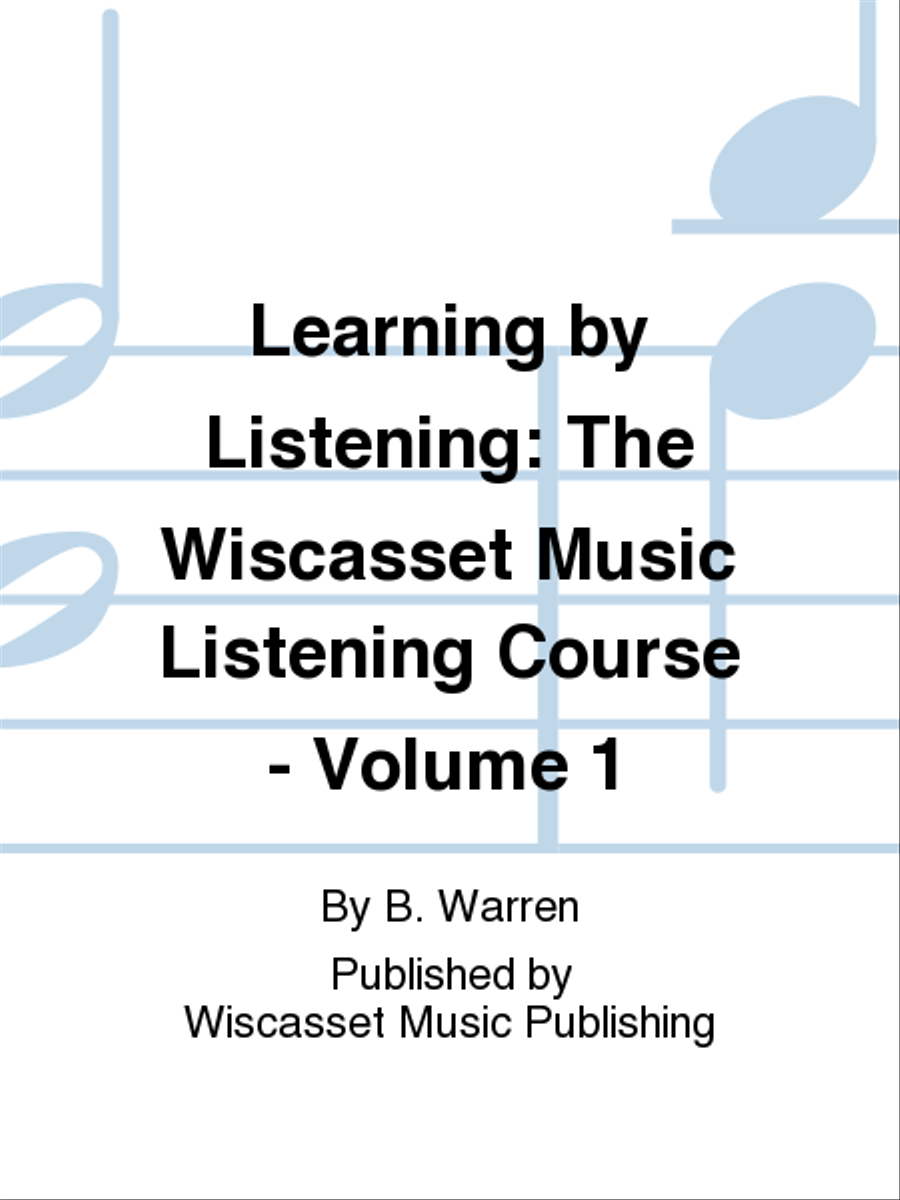 Learning by Listening: The Wiscasset Music Listening Course - Volume 1

By B. Warren

Published by
Wiscasset Music Publishing